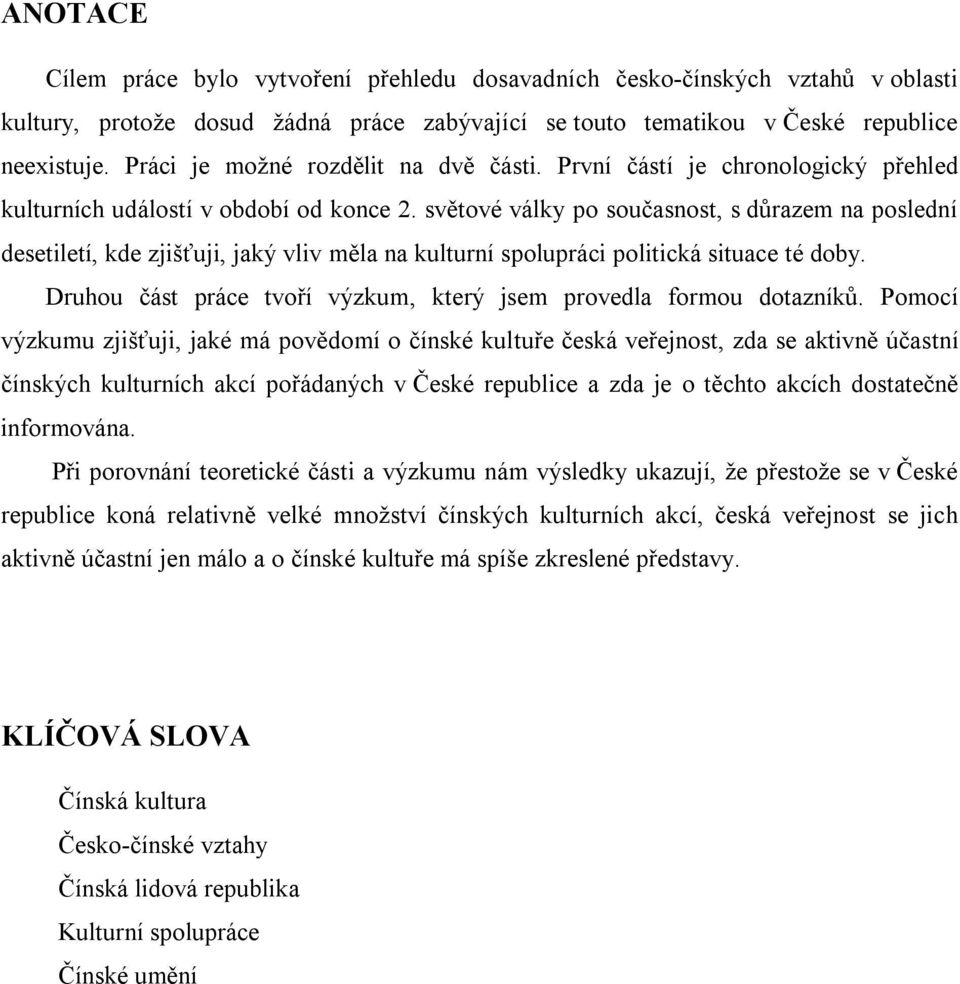 ANOTACE

Cílem práce bylo vytvoření přehledu dosavadních česko-čínských vztahů v oblasti kultury, protože dosud žádná práce zabývající se touto tematikou v České republice neexistuje. Práci je možné rozdělit na dvě části. První částí je chronologický přehled kulturních událostí v období od konce 2. světové války po současnost, s důrazem na poslední desetiletí, kde zjišťuji, jaký vliv měla na kulturní spolupráci politická situace té doby. Druhou část práce tvoří výzkum, který jsem provedla formou dotazníků. Pomocí výzkumu zjišťuji, jaké má povědomí o čínské kultuře česká veřejnost, zda se aktivně účastní čínských kulturních akcí pořádaných v České republice a zda je o těchto akcích dostatečně informována.

Při porovnání teoretické části a výzkumu nám výsledky ukazují, že přestože se v České republice koná relativně velké množství čínských kulturních akcí, česká veřejnost se jich aktivně účastní jen málo a o čínské kultuře má spíše zkreslené představy.

KLÍČOVÁ SLOVA

Čínská kultura
Česko-čínské vztahy
Čínská lidová republika
Kulturní spolupráce
Čínské umění